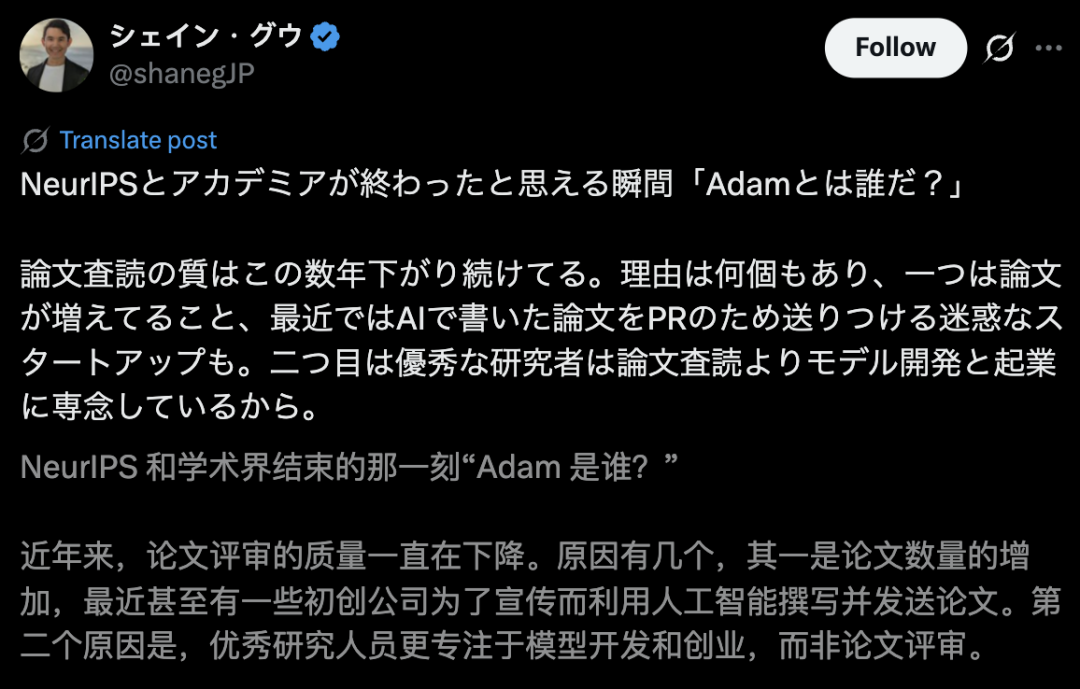 シェイン・グウ
@shanegJP

Follow

Translate post

NeurIPSとアカデミアが終わったと思える瞬間「Adamとは誰だ？」

論文査読の質はこの数年下がり続けてる。理由は何個もあり、一つは論文が増えてること、最近ではAIで書いた論文をPRのため送りつける迷惑なスタートアップも。二つ目は優秀な研究者は論文査読よりモデル開発と起業に専念しているから。

NeurIPS 和学术界结束的那一刻“Adam 是谁？”

近年来，论文评审的质量一直在下降。原因有几个，其一是论文数量的增加，最近甚至有一些初创公司为了宣传而利用人工智能撰写并发送论文。第二个原因是，优秀研究人员更专注于模型开发和创业，而非论文评审。